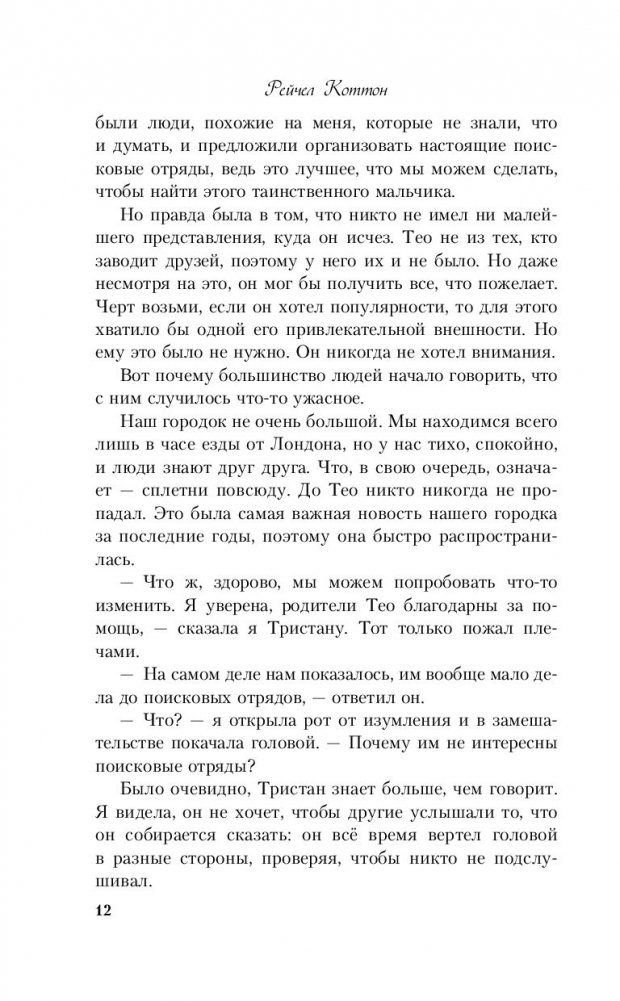 Рейчел Коттон

были люди, похожие на меня, которые не знали, что и думать, и предложили организовать настоящие поисковые отряды, ведь это лучшее, что мы можем сделать, чтобы найти этого таинственного мальчика.

Но правда была в том, что никто не имел ни малейшего представления, куда он исчез. Тео не из тех, кто заводит друзей, поэтому у него их и не было. Но даже несмотря на это, он мог бы получить все, что пожелает. Черт возьми, если он хотел популярности, то для этого хватило бы одной его привлекательной внешности. Но ему это было не нужно. Он никогда не хотел внимания.

Вот почему большинство людей начало говорить, что с ним случилось что-то ужасное.

Наш городок не очень большой. Мы находимся всего лишь в часе езды от Лондона, но у нас тихо, спокойно, и люди знают друг друга. Что, в свою очередь, означает — сплетни повсюду. До Тео никто никогда не пропадал. Это была самая важная новость нашего городка за последние годы, поэтому она быстро распространилась.

— Что ж, здорово, мы можем попробовать что-то изменить. Я уверена, родители Тео благодарны за помощь, — сказала я Тристану. Тот только пожал плечами.

— На самом деле нам показалось, им вообще мало дела до поисковых отрядов, — ответил он.

— Что? — я открыла рот от изумления и в замешательстве покачала головой. — Почему им не интересны поисковые отряды?

Было очевидно, Тристан знает больше, чем говорит. Я видела, он не хочет, чтобы другие услышали то, что он собирается сказать: он всё время вертел головой в разные стороны, проверяя, чтобы никто не подслушивал.

12